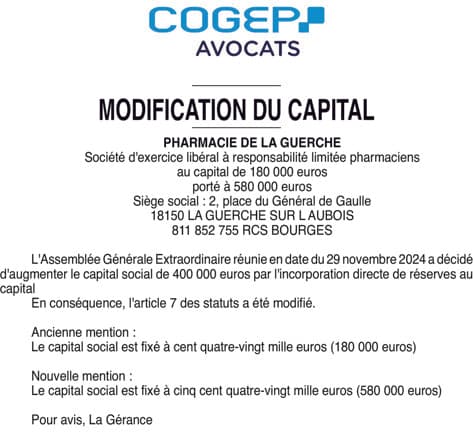 COGEP
AVOCATS

MODIFICATION DU CAPITAL

PHARMACIE DE LA GUERCHE
Société d'exercice libéral à responsabilité limitée pharmaciens
au capital de 180 000 euros
porté à 580 000 euros
Siège social : 2, place du Général de Gaulle
18150 LA GUERCHE SUR L AUBOIS
811 852 755 RCS BOURGES

L'Assemblée Générale Extraordinaire réunie en date du 29 novembre 2024 a décidé d'augmenter le capital social de 400 000 euros par l'incorporation directe de réserves au capital
En conséquence, l'article 7 des statuts a été modifié.

Ancienne mention :
Le capital social est fixé à cent quatre-vingt mille euros (180 000 euros)

Nouvelle mention :
Le capital social est fixé à cinq cent quatre-vingt mille euros (580 000 euros)

Pour avis, La Gérance